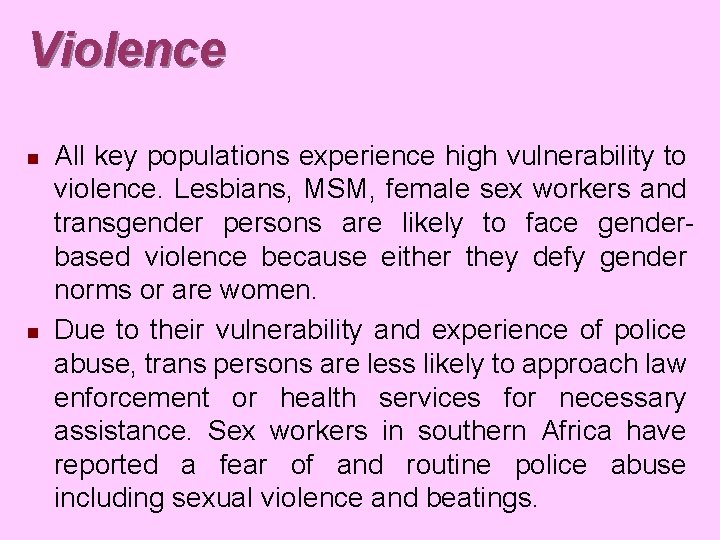 Violence

• All key populations experience high vulnerability to violence. Lesbians, MSM, female sex workers and transgender persons are likely to face gender-based violence because either they defy gender norms or are women.

• Due to their vulnerability and experience of police abuse, trans persons are less likely to approach law enforcement or health services for necessary assistance. Sex workers in southern Africa have reported a fear of and routine police abuse including sexual violence and beatings.